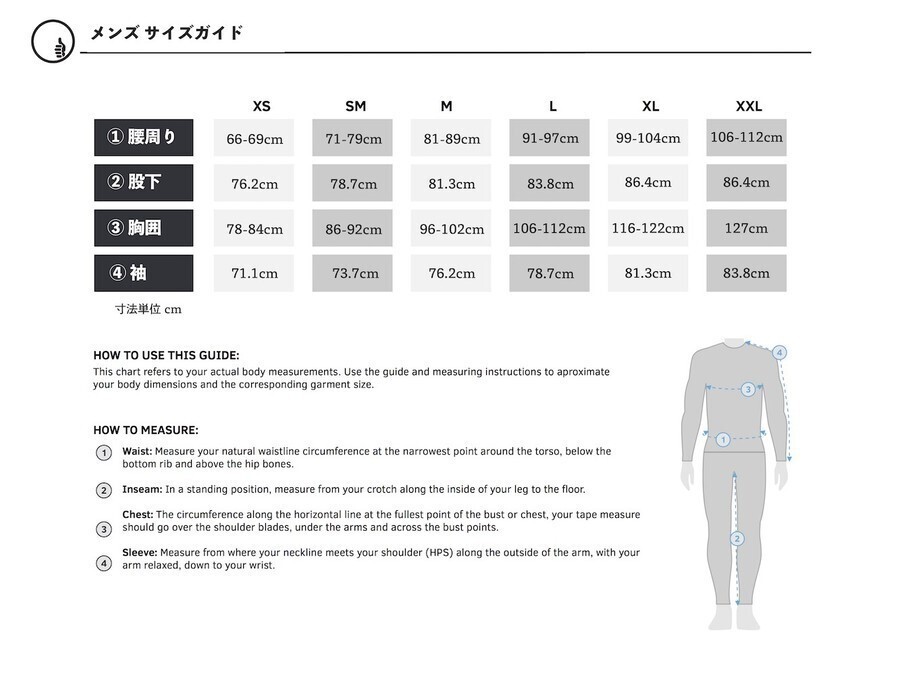 メンズ サイズガイド

| | XS | SM | M | L | XL | XXL |
|---|---|---|---|---|---|---|
| ① 腰周り | 66-69cm | 71-79cm | 81-89cm | 91-97cm | 99-104cm | 106-112cm |
| ② 股下 | 76.2cm | 78.7cm | 81.3cm | 83.8cm | 86.4cm | 86.4cm |
| ③ 胸囲 | 78-84cm | 86-92cm | 96-102cm | 106-112cm | 116-122cm | 127cm |
| ④ 袖 | 71.1cm | 73.7cm | 76.2cm | 78.7cm | 81.3cm | 83.8cm |

寸法単位 cm

HOW TO USE THIS GUIDE:
This chart refers to your actual body measurements. Use the guide and measuring instructions to aproximate your body dimensions and the corresponding garment size.

HOW TO MEASURE:

1 Waist: Measure your natural waistline circumference at the narrowest point around the torso, below the bottom rib and above the hip bones.

2 Inseam: In a standing position, measure from your crotch along the inside of your leg to the floor.

3 Chest: The circumference along the horizontal line at the fullest point of the bust or chest, your tape measure should go over the shoulder blades, under the arms and across the bust points.

4 Sleeve: Measure from where your neckline meets your shoulder (HPS) along the outside of the arm, with your arm relaxed, down to your wrist.

4
3
1
2